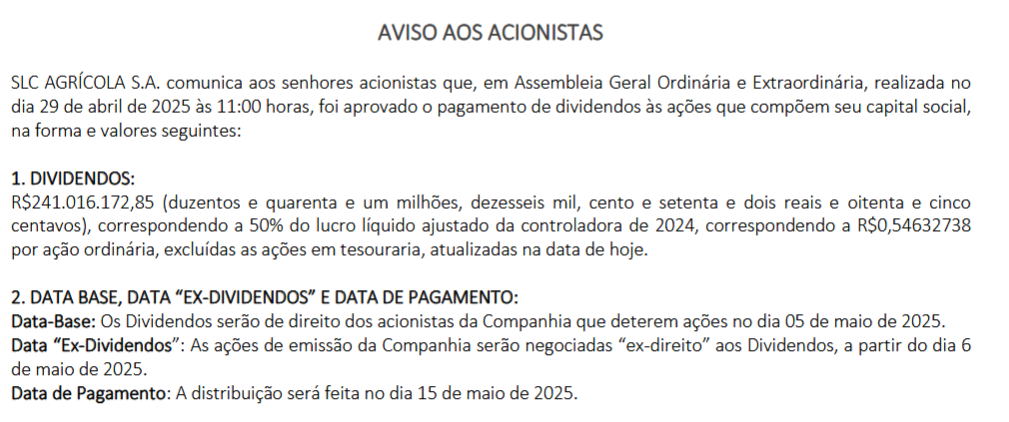 AVISO AOS ACIONISTAS

SLC AGRÍCOLA S.A. comunica aos senhores acionistas que, em Assembleia Geral Ordinária e Extraordinária, realizada no dia 29 de abril de 2025 às 11:00 horas, foi aprovado o pagamento de dividendos às ações que compõem seu capital social, na forma e valores seguintes:

1. DIVIDENDOS:
R$241.016.172,85 (duzentos e quarenta e um milhões, dezesseis mil, cento e setenta e dois reais e oitenta e cinco centavos), correspondendo a 50% do lucro líquido ajustado da controladora de 2024, correspondendo a R$0,54632738 por ação ordinária, excluídas as ações em tesouraria, atualizadas na data de hoje.

2. DATA BASE, DATA “EX-DIVIDENDOS” E DATA DE PAGAMENTO:
Data-Base: Os Dividendos serão de direito dos acionistas da Companhia que deterem ações no dia 05 de maio de 2025.
Data “Ex-Dividendos”: As ações de emissão da Companhia serão negociadas “ex-direito” aos Dividendos, a partir do dia 6 de maio de 2025.
Data de Pagamento: A distribuição será feita no dia 15 de maio de 2025.